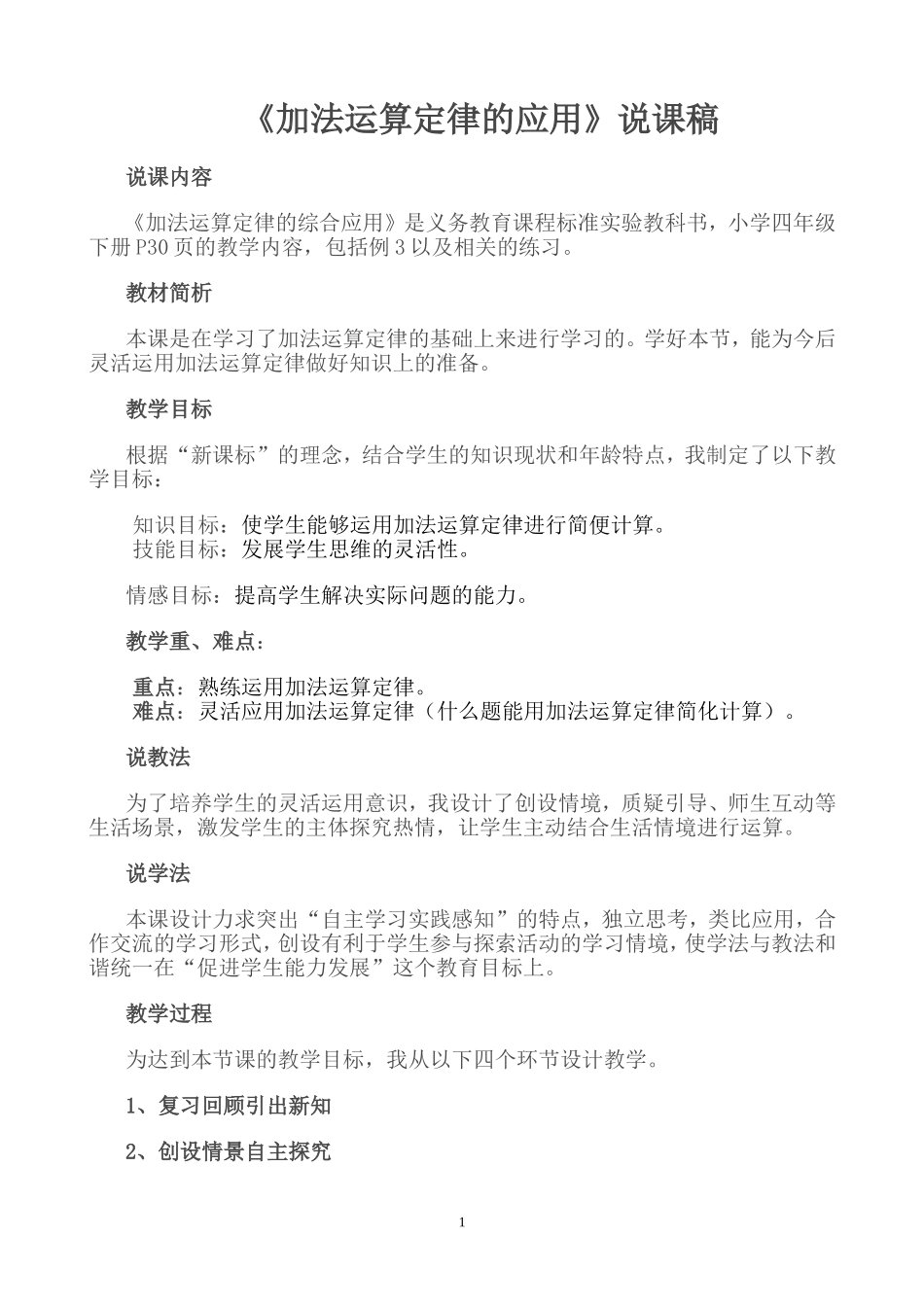 《加法运算定律的应用》说课稿

说课内容

《加法运算定律的综合应用》是义务教育课程标准实验教科书，小学四年级下册P30页的教学内容，包括例3以及相关的练习。

教材简析

本课是在学习了加法运算定律的基础上来进行学习的。学好本节，能为今后灵活运用加法运算定律做好知识上的准备。

教学目标

根据“新课标”的理念，结合学生的知识现状和年龄特点，我制定了以下教学目标：

知识目标：使学生能够运用加法运算定律进行简便计算。
技能目标：发展学生思维的灵活性。

情感目标：提高学生解决实际问题的能力。

教学重、难点：

重点：熟练运用加法运算定律。
难点：灵活应用加法运算定律（什么题能用加法运算定律简化计算）。

说教法

为了培养学生的灵活运用意识，我设计了创设情境，质疑引导、师生互动等生活场景，激发学生的主体探究热情，让学生主动结合生活情境进行运算。

说学法

本课设计力求突出“自主学习实践感知”的特点，独立思考，类比应用，合作交流的学习形式，创设有利于学生参与探索活动的学习情境，使学法与教法和谐统一在“促进学生能力发展”这个教育目标上。

教学过程

为达到本节课的教学目标，我从以下四个环节设计教学。

1、复习回顾引出新知

2、创设情景自主探究

1